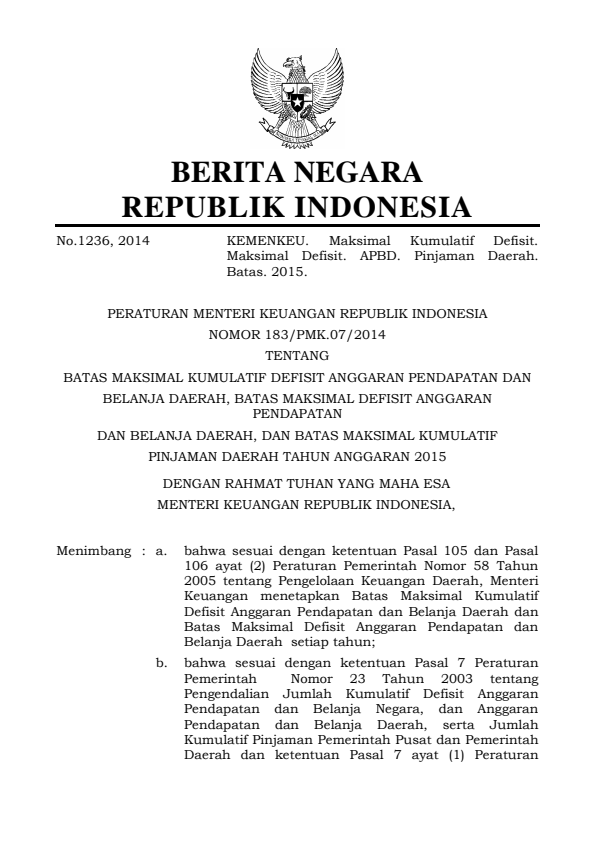 BERITA NEGARA
REPUBLIK INDONESIA

No.1236, 2014

KEMENKEU. Maksimal Kumulatif Defisit. Maksimal Defisit. APBD. Pinjaman Daerah. Batas. 2015.

PERATURAN MENTERI KEUANGAN REPUBLIK INDONESIA
NOMOR 183/PMK.07/2014
TENTANG
BATAS MAKSIMAL KUMULATIF DEFISIT ANGGARAN PENDAPATAN DAN BELANJA DAERAH, BATAS MAKSIMAL DEFISIT ANGGARAN PENDAPATAN
DAN BELANJA DAERAH, DAN BATAS MAKSIMAL KUMULATIF PINJAMAN DAERAH TAHUN ANGGARAN 2015

DENGAN RAHMAT TUHAN YANG MAHA ESA
MENTERI KEUANGAN REPUBLIK INDONESIA,

Menimbang : a. bahwa sesuai dengan ketentuan Pasal 105 dan Pasal 106 ayat (2) Peraturan Pemerintah Nomor 58 Tahun 2005 tentang Pengelolaan Keuangan Daerah, Menteri Keuangan menetapkan Batas Maksimal Kumulatif Defisit Anggaran Pendapatan dan Belanja Daerah dan Batas Maksimal Defisit Anggaran Pendapatan dan Belanja Daerah setiap tahun;

b. bahwa sesuai dengan ketentuan Pasal 7 Peraturan Pemerintah Nomor 23 Tahun 2003 tentang Pengendalian Jumlah Kumulatif Defisit Anggaran Pendapatan dan Belanja Negara, dan Anggaran Pendapatan dan Belanja Daerah, serta Jumlah Kumulatif Pinjaman Pemerintah Pusat dan Pemerintah Daerah dan ketentuan Pasal 7 ayat (1) Peraturan